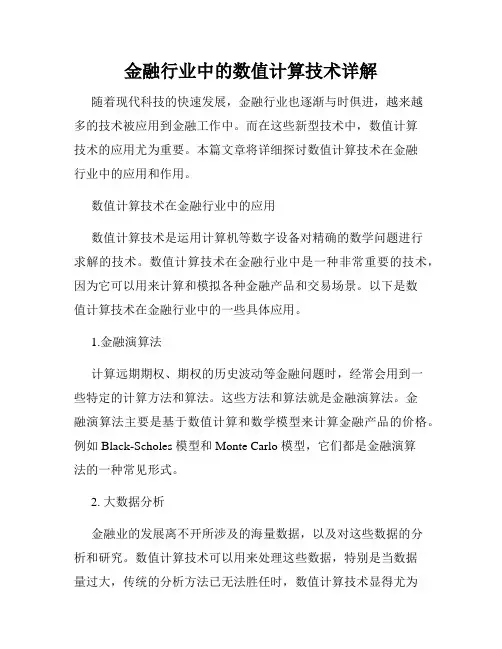 金融行业中的数值计算技术详解

随着现代科技的快速发展，金融行业也逐渐与时俱进，越来越多的技术被应用到金融工作中。而在这些新型技术中，数值计算技术的应用尤为重要。本篇文章将详细探讨数值计算技术在金融行业中的应用和作用。

数值计算技术在金融行业中的应用

数值计算技术是运用计算机等数字设备对精确的数学问题进行求解的技术。数值计算技术在金融行业中是一种非常重要的技术，因为它可以用来计算和模拟各种金融产品和交易场景。以下是数值计算技术在金融行业中的一些具体应用。

1.金融演算法

计算远期期权、期权的历史波动等金融问题时，经常会用到一些特定的计算方法和算法。这些方法和算法就是金融演算法。金融演算法主要是基于数值计算和数学模型来计算金融产品的价格。例如 Black-Scholes 模型和 Monte Carlo 模型，它们都是金融演算法的一种常见形式。

2. 大数据分析

金融业的发展离不开所涉及的海量数据，以及对这些数据的分析和研究。数值计算技术可以用来处理这些数据，特别是当数据量过大，传统的分析方法已无法胜任时，数值计算技术显得尤为